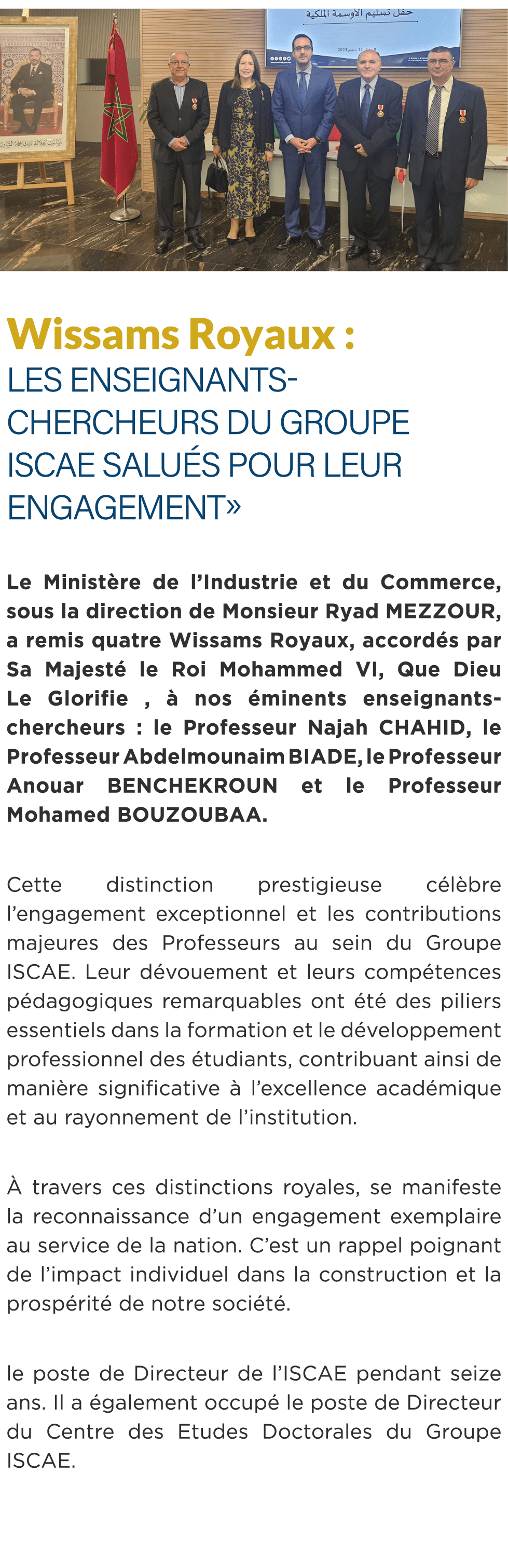 حفل تسليم الأوسمة الملكية

Wissams Royaux :
LES ENSEIGNANTS-CHERCHEURS DU GROUPE ISCAE SALUÉS POUR LEUR ENGAGEMENT»

Le Ministère de l'Industrie et du Commerce, sous la direction de Monsieur Ryad MEZZOUR, a remis quatre Wissams Royaux, accordés par Sa Majesté le Roi Mohammed VI, Que Dieu Le Glorifie , à nos éminents enseignants-chercheurs : le Professeur Najah CHAHID, le Professeur Abdelmounaim BIADE, le Professeur Anouar BENCHEKROUN et le Professeur Mohamed BOUZOUBAA.

Cette distinction prestigieuse célèbre l'engagement exceptionnel et les contributions majeures des Professeurs au sein du Groupe ISCAE. Leur dévouement et leurs compétences pédagogiques remarquables ont été des piliers essentiels dans la formation et le développement professionnel des étudiants, contribuant ainsi de manière significative à l'excellence académique et au rayonnement de l'institution.

À travers ces distinctions royales, se manifeste la reconnaissance d'un engagement exemplaire au service de la nation. C'est un rappel poignant de l'impact individuel dans la construction et la prospérité de notre société.

le poste de Directeur de l'ISCAE pendant seize ans. Il a également occupé le poste de Directeur du Centre des Etudes Doctorales du Groupe ISCAE.